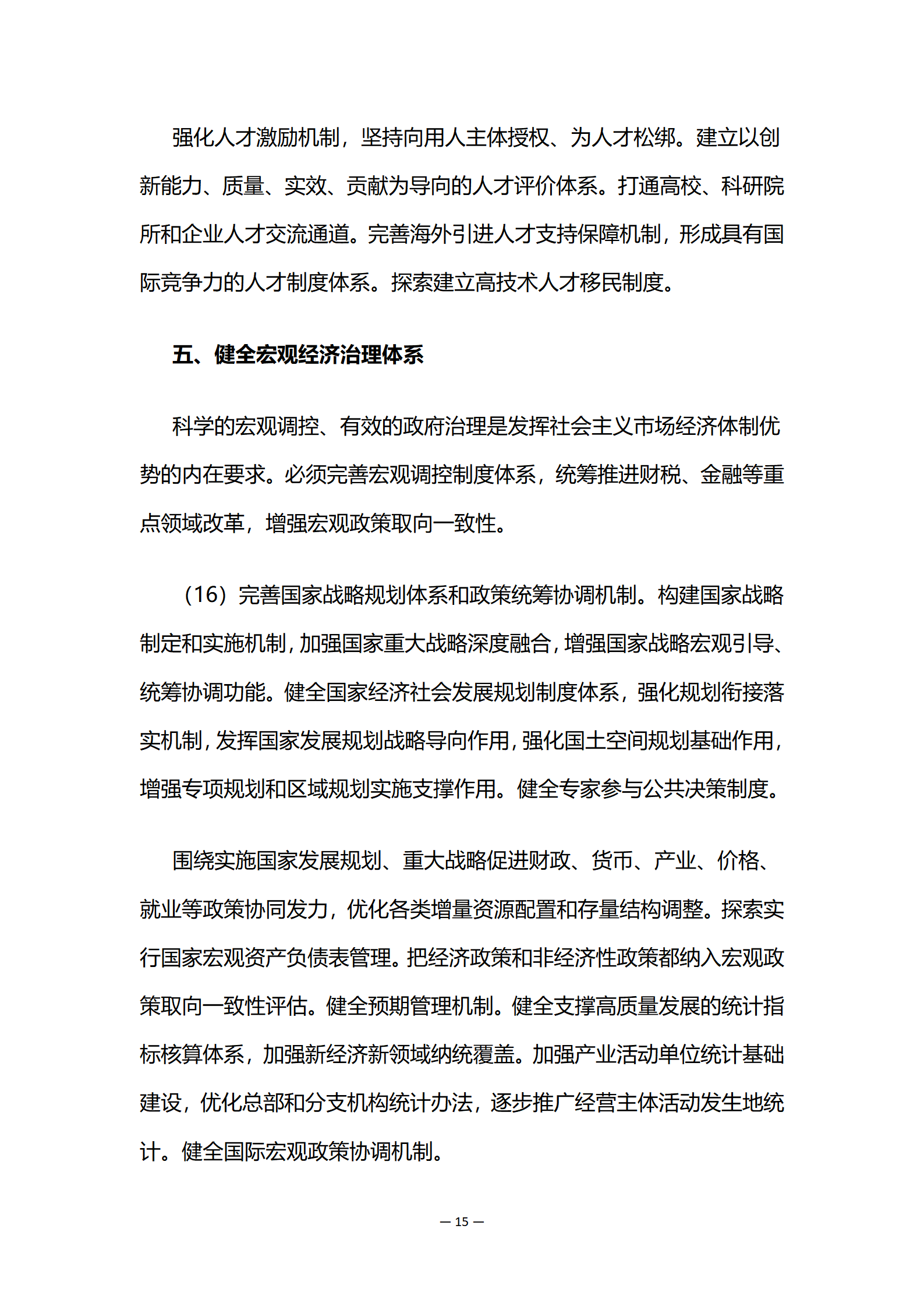 强化人才激励机制，坚持向用人主体授权、为人才松绑。建立以创新能力、质量、实效、贡献为导向的人才评价体系。打通高校、科研院所和企业人才交流通道。完善海外引进人才支持保障机制，形成具有国际竞争力的人才制度体系。探索建立高技术人才移民制度。

五、健全宏观经济治理体系

科学的宏观调控、有效的政府治理是发挥社会主义市场经济体制优势的内在要求。必须完善宏观调控制度体系，统筹推进财税、金融等重点领域改革，增强宏观政策取向一致性。

（16）完善国家战略规划体系和政策统筹协调机制。构建国家战略制定和实施机制，加强国家重大战略深度融合，增强国家战略宏观引导、统筹协调功能。健全国家经济社会发展规划制度体系，强化规划衔接落实机制，发挥国家发展规划战略导向作用，强化国土空间规划基础作用，增强专项规划和区域规划实施支撑作用。健全专家参与公共决策制度。

围绕实施国家发展规划、重大战略促进财政、货币、产业、价格、就业等政策协同发力，优化各类增量资源配置和存量结构调整。探索实行国家宏观资产负债表管理。把经济政策和非经济性政策都纳入宏观政策取向一致性评估。健全预期管理机制。健全支撑高质量发展的统计指标核算体系，加强新经济新领域纳统覆盖。加强产业活动单位统计基础建设，优化总部和分支机构统计办法，逐步推广经营主体活动发生地统计。健全国际宏观政策协调机制。

— 15 —